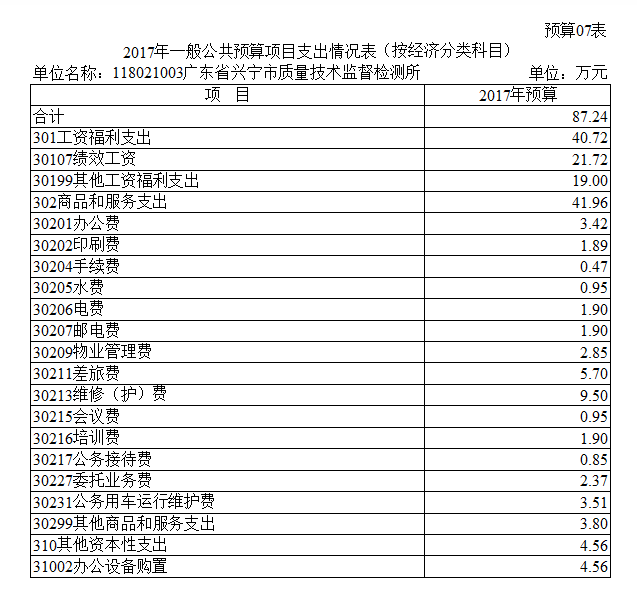 预算07表

2017年一般公共预算项目支出情况表（按经济分类科目）

单位名称：118021003广东省兴宁市质量技术监督检测所　　单位：万元

| 项　目 | 2017年预算 |
|---|---|
| 合计 | 87.24 |
| 301工资福利支出 | 40.72 |
| 30107绩效工资 | 21.72 |
| 30199其他工资福利支出 | 19.00 |
| 302商品和服务支出 | 41.96 |
| 30201办公费 | 3.42 |
| 30202印刷费 | 1.89 |
| 30204手续费 | 0.47 |
| 30205水费 | 0.95 |
| 30206电费 | 1.90 |
| 30207邮电费 | 1.90 |
| 30209物业管理费 | 2.85 |
| 30211差旅费 | 5.70 |
| 30213维修（护）费 | 9.50 |
| 30215会议费 | 0.95 |
| 30216培训费 | 1.90 |
| 30217公务接待费 | 0.85 |
| 30227委托业务费 | 2.37 |
| 30231公务用车运行维护费 | 3.51 |
| 30299其他商品和服务支出 | 3.80 |
| 310其他资本性支出 | 4.56 |
| 31002办公设备购置 | 4.56 |